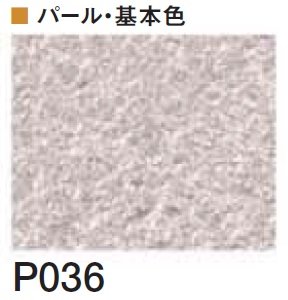 ■ パール・基本色

P036